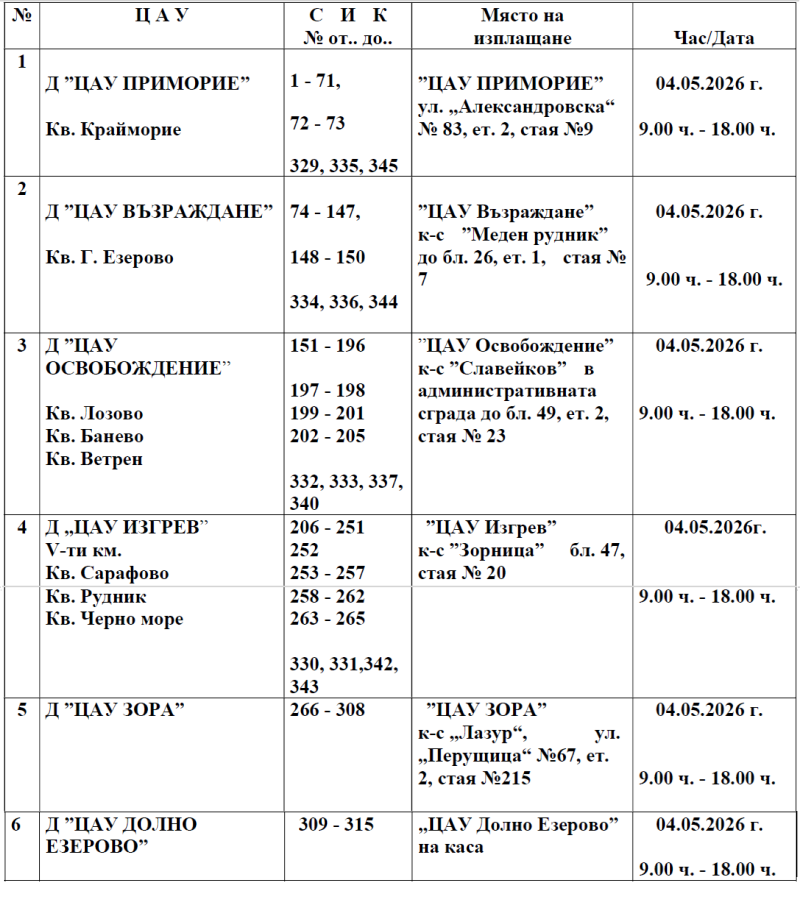 | № | Ц А У | С И К № от.. до.. | Място на изплащане | Час/Дата |
|---|---|---|---|---|
| 1 | Д ”ЦАУ ПРИМОРИЕ” Кв. Крайморие | 1 - 71, 72 - 73 329, 335, 345 | ”ЦАУ ПРИМОРИЕ” ул. „Александровска“ № 83, ет. 2, стая №9 | 04.05.2026 г. 9.00 ч. - 18.00 ч. |
| 2 | Д ”ЦАУ ВЪЗРАЖДАНЕ” Кв. Г. Езерово | 74 - 147, 148 - 150 334, 336, 344 | ”ЦАУ Възраждане” к-с ”Меден рудник” до бл. 26, ет. 1, стая № 7 | 04.05.2026 г. 9.00 ч. - 18.00 ч. |
| 3 | Д ”ЦАУ ОСВОБОЖДЕНИЕ” Кв. Лозово Кв. Банево Кв. Ветрен | 151 - 196 197 - 198 199 - 201 202 - 205 332, 333, 337, 340 | ”ЦАУ Освобождение” к-с ”Славейков” в административната сграда до бл. 49, ет. 2, стая № 23 | 04.05.2026 г. 9.00 ч. - 18.00 ч. |
| 4 | Д „ЦАУ ИЗГРЕВ” V-ти км. Кв. Сарафово Кв. Рудник Кв. Черно море | 206 - 251 252 253 - 257 258 - 262 263 - 265 330, 331,342, 343 | ”ЦАУ Изгрев” к-с ”Зорница” бл. 47, стая № 20 | 04.05.2026г. 9.00 ч. - 18.00 ч. |
| 5 | Д ”ЦАУ ЗОРА” | 266 - 308 | ”ЦАУ ЗОРА” к-с „Лазур“, ул. „Перущица“ №67, ет. 2, стая №215 | 04.05.2026 г. 9.00 ч. - 18.00 ч. |
| 6 | Д ”ЦАУ ДОЛНО ЕЗЕРОВО” | 309 - 315 | „ЦАУ Долно Езерово” на каса | 04.05.2026 г. 9.00 ч. - 18.00 ч. |